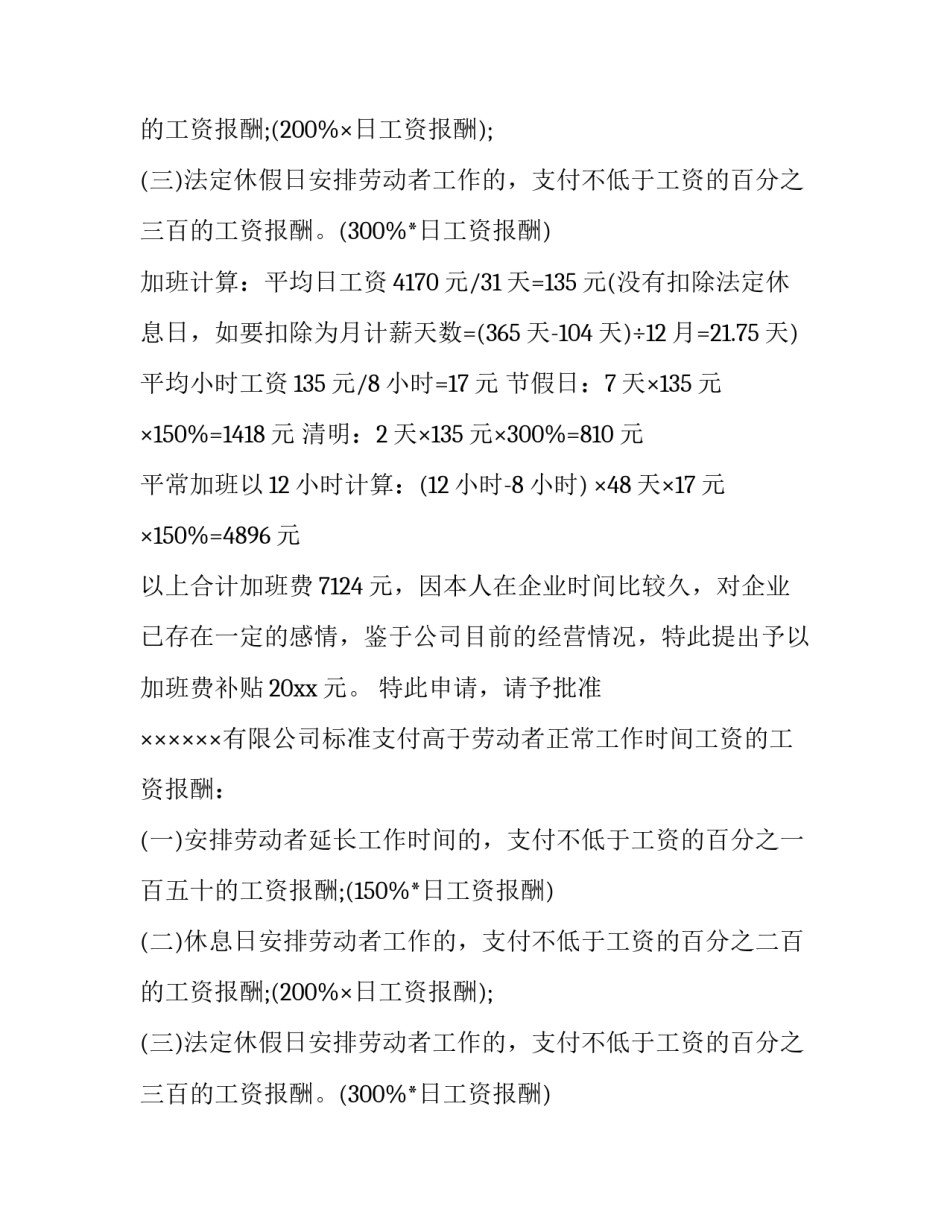 的工资报酬;(200%×日工资报酬);

(三)法定休假日安排劳动者工作的，支付不低于工资的百分之三百的工资报酬。(300%*日工资报酬)

加班计算：平均日工资 4170 元/31 天=135 元(没有扣除法定休息日，如要扣除为月计薪天数=(365 天-104 天)÷12 月=21.75 天)

平均小时工资 135 元/8 小时=17 元 节假日：7 天×135 元×150%=1418 元 清明：2 天×135 元×300%=810 元

平常加班以 12 小时计算：(12 小时-8 小时) ×48 天×17 元×150%=4896 元

以上合计加班费 7124 元，因本人在企业时间比较久，对企业已存在一定的感情，鉴于公司目前的经营情况，特此提出予以加班费补贴 20xx 元。 特此申请，请予批准

××××××有限公司标准支付高于劳动者正常工作时间工资的工资报酬：

(一)安排劳动者延长工作时间的，支付不低于工资的百分之一百五十的工资报酬;(150%*日工资报酬)

(二)休息日安排劳动者工作的，支付不低于工资的百分之二百的工资报酬;(200%×日工资报酬);

(三)法定休假日安排劳动者工作的，支付不低于工资的百分之三百的工资报酬。(300%*日工资报酬)